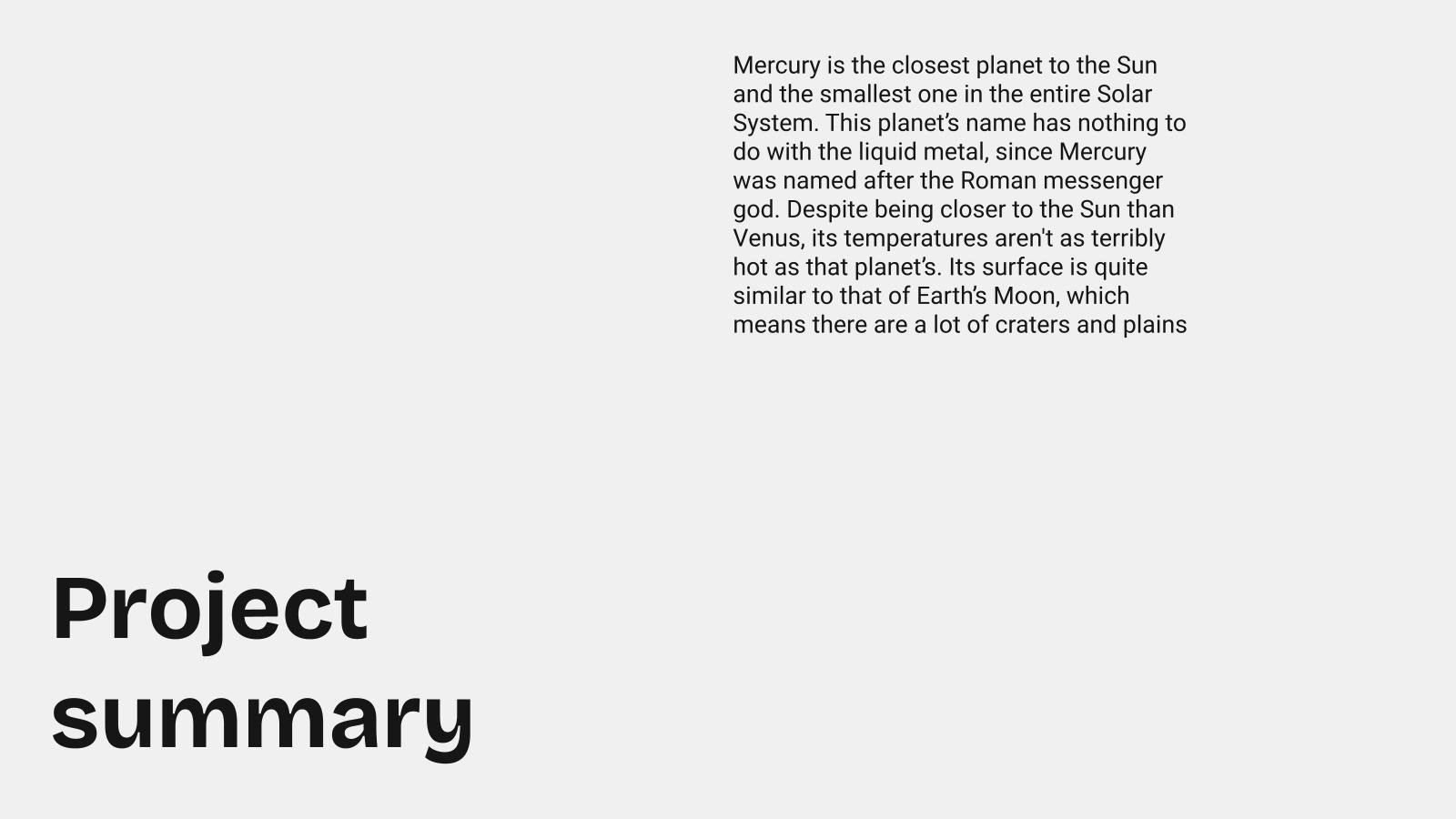 Mercury is the closest planet to the Sun and the smallest one in the entire Solar System. This planet's name has nothing to do with the liquid metal, since Mercury was named after the Roman messenger god. Despite being closer to the Sun than Venus, its temperatures aren't as terribly hot as that planet's. Its surface is quite similar to that of Earth's Moon, which means there are a lot of craters and plains

Project
summary